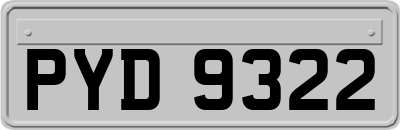 PYD 9322